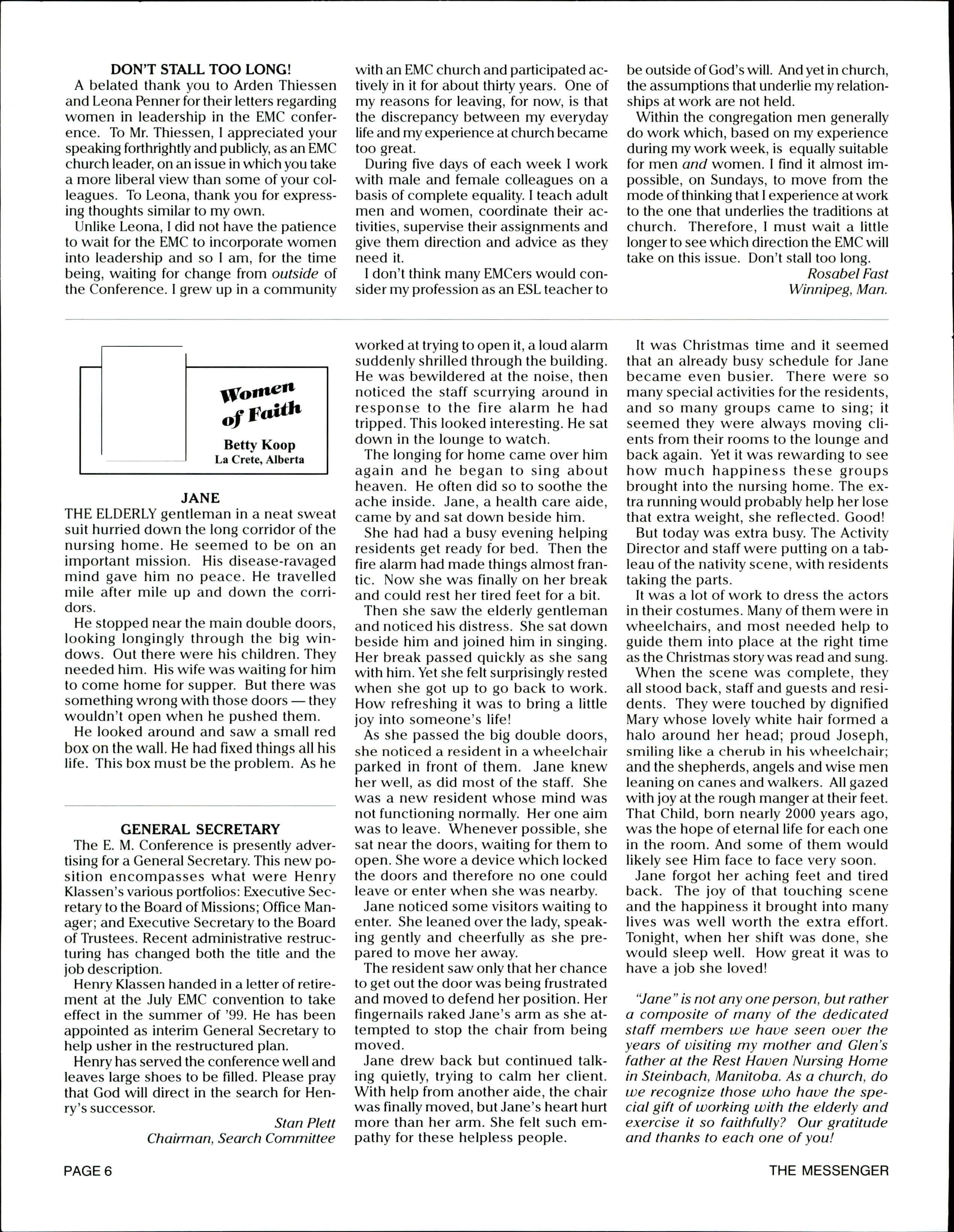 DON'T STALL TOO LONG!

A belated thank you to Arden Thiessen and Leona Penner for their letters regarding women in leadership in the EMC conference. To Mr. Thiessen, I appreciated your speaking forthrightly and publicly, as an EMC church leader, on an issue in which you take a more liberal view than some of your colleagues. To Leona, thank you for expressing thoughts similar to my own.

Unlike Leona, I did not have the patience to wait for the EMC to incorporate women into leadership and so I am, for the time being, waiting for change from outside of the Conference. I grew up in a community with an EMC church and participated actively in it for about thirty years. One of my reasons for leaving, for now, is that the discrepancy between my everyday life and my experience at church became too great.

During five days of each week I work with male and female colleagues on a basis of complete equality. I teach adult men and women, coordinate their activities, supervise their assignments and give them direction and advice as they need it.

I don't think many EMCers would consider my profession as an ESL teacher to be outside of God's will. And yet in church, the assumptions that underlie my relationships at work are not held.

Within the congregation men generally do work which, based on my experience during my work week, is equally suitable for men and women. I find it almost impossible, on Sundays, to move from the mode of thinking that I experience at work to the one that underlies the traditions at church. Therefore, I must wait a little longer to see which direction the EMC will take on this issue. Don't stall too long.

Rosabel Fast
Winnipeg, Man.

Women of Faith

Betty Koop
La Crete, Alberta

JANE

THE ELDERLY gentleman in a neat sweat suit hurried down the long corridor of the nursing home. He seemed to be on an important mission. His disease-ravaged mind gave him no peace. He travelled mile after mile up and down the corridors.

He stopped near the main double doors, looking longingly through the big windows. Out there were his children. They needed him. His wife was waiting for him to come home for supper. But there was something wrong with those doors — they wouldn't open when he pushed them.

He looked around and saw a small red box on the wall. He had fixed things all his life. This box must be the problem. As he worked at trying to open it, a loud alarm suddenly shrilled through the building. He was bewildered at the noise, then noticed the staff scurrying around in response to the fire alarm he had tripped. This looked interesting. He sat down in the lounge to watch.

The longing for home came over him again and he began to sing about heaven. He often did so to soothe the ache inside. Jane, a health care aide, came by and sat down beside him.

She had had a busy evening helping residents get ready for bed. Then the fire alarm had made things almost frantic. Now she was finally on her break and could rest her tired feet for a bit.

Then she saw the elderly gentleman and noticed his distress. She sat down beside him and joined him in singing. Her break passed quickly as she sang with him. Yet she felt surprisingly rested when she got up to go back to work. How refreshing it was to bring a little joy into someone's life!

As she passed the big double doors, she noticed a resident in a wheelchair parked in front of them. Jane knew her well, as did most of the staff. She was a new resident whose mind was not functioning normally. Her one aim was to leave. Whenever possible, she sat near the doors, waiting for them to open. She wore a device which locked the doors and therefore no one could leave or enter when she was nearby.

Jane noticed some visitors waiting to enter. She leaned over the lady, speaking gently and cheerfully as she prepared to move her away.

The resident saw only that her chance to get out the door was being frustrated and moved to defend her position. Her fingernails raked Jane's arm as she attempted to stop the chair from being moved.

Jane drew back but continued talking quietly, trying to calm her client. With help from another aide, the chair was finally moved, but Jane's heart hurt more than her arm. She felt such empathy for these helpless people.

It was Christmas time and it seemed that an already busy schedule for Jane became even busier. There were so many special activities for the residents, and so many groups came to sing; it seemed they were always moving clients from their rooms to the lounge and back again. Yet it was rewarding to see how much happiness these groups brought into the nursing home. The extra running would probably help her lose that extra weight, she reflected. Good!

But today was extra busy. The Activity Director and staff were putting on a tableau of the nativity scene, with residents taking the parts.

It was a lot of work to dress the actors in their costumes. Many of them were in wheelchairs, and most needed help to guide them into place at the right time as the Christmas story was read and sung.

When the scene was complete, they all stood back, staff and guests and residents. They were touched by dignified Mary whose lovely white hair formed a halo around her head; proud Joseph, smiling like a cherub in his wheelchair; and the shepherds, angels and wise men leaning on canes and walkers. All gazed with joy at the rough manger at their feet. That Child, born nearly 2000 years ago, was the hope of eternal life for each one in the room. And some of them would likely see Him face to face very soon.

Jane forgot her aching feet and tired back. The joy of that touching scene and the happiness it brought into many lives was well worth the extra effort. Tonight, when her shift was done, she would sleep well. How great it was to have a job she loved!

"Jane" is not any one person, but rather a composite of many of the dedicated staff members we have seen over the years of visiting my mother and Glen's father at the Rest Haven Nursing Home in Steinbach, Manitoba. As a church, do we recognize those who have the special gift of working with the elderly and exercise it so faithfully? Our gratitude and thanks to each one of you!

GENERAL SECRETARY

The E. M. Conference is presently advertising for a General Secretary. This new position encompasses what were Henry Klassen's various portfolios: Executive Secretary to the Board of Missions; Office Manager; and Executive Secretary to the Board of Trustees. Recent administrative restructuring has changed both the title and the job description.

Henry Klassen handed in a letter of retirement at the July EMC convention to take effect in the summer of '99. He has been appointed as interim General Secretary to help usher in the restructured plan.

Henry has served the conference well and leaves large shoes to be filled. Please pray that God will direct in the search for Henry's successor.

Stan Plett
Chairman, Search Committee

PAGE 6

THE MESSENGER